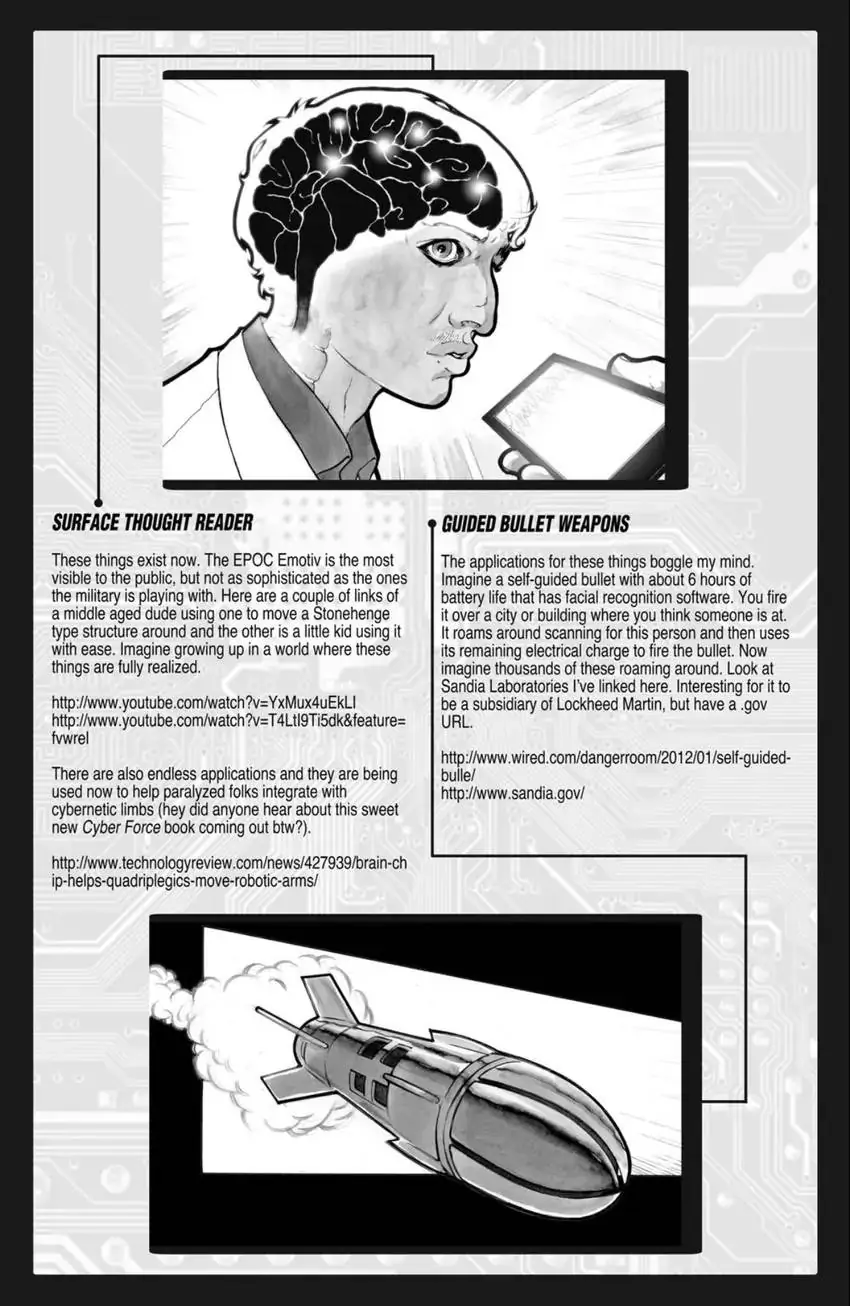 SURFACE THOUGHT READER

These things exist now. The EPOC Emotiv is the most visible to the public, but not as sophisticated as the ones the military is playing with. Here are a couple of links of a middle aged dude using one to move a Stonehenge type structure around and the other is a little kid using it with ease. Imagine growing up in a world where these things are fully realized.

http://www.youtube.com/watch?v=YxMux4uEkLI
http://www.youtube.com/watch?v=T4LtI9Ti5dk&feature=fvwrel

There are also endless applications and they are being used now to help paralyzed folks integrate with cybernetic limbs (hey did anyone hear about this sweet new Cyber Force book coming out btw?).

http://www.technologyreview.com/news/427939/brain-chip-helps-quadriplegics-move-robotic-arms/

GUIDED BULLET WEAPONS

The applications for these things boggle my mind. Imagine a self-guided bullet with about 6 hours of battery life that has facial recognition software. You fire it over a city or building where you think someone is at. It roams around scanning for this person and then uses its remaining electrical charge to fire the bullet. Now imagine thousands of these roaming around. Look at Sandia Laboratories I've linked here. Interesting for it to be a subsidiary of Lockheed Martin, but have a .gov URL.

http://www.wired.com/dangerroom/2012/01/self-guided-bulle/
http://www.sandia.gov/